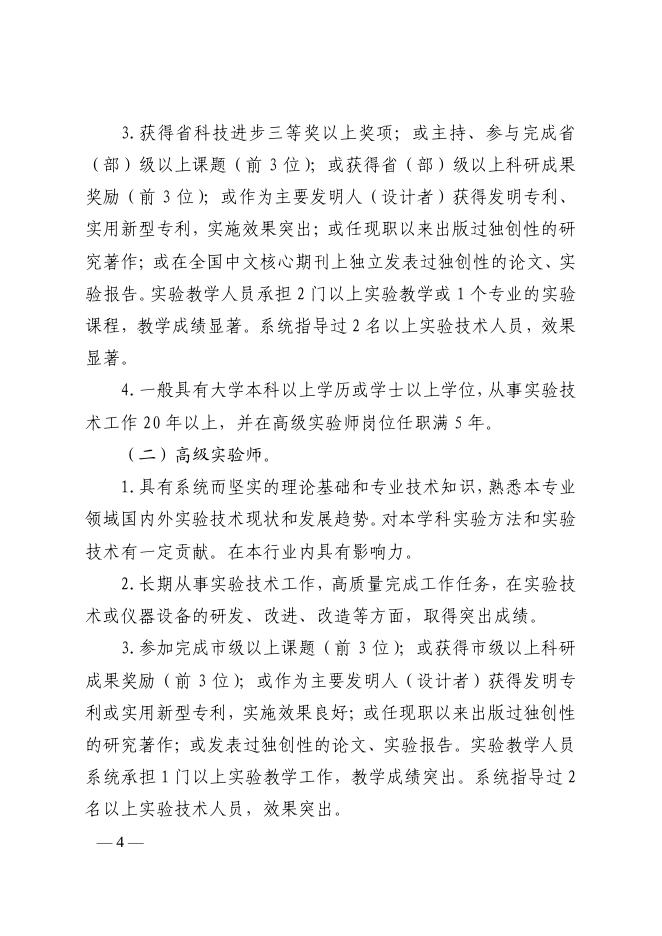 3. 获得省科技进步三等奖以上奖项；或主持、参与完成省（部）级以上课题（前 3 位）；或获得省（部）级以上科研成果奖励（前 3 位）；或作为主要发明人（设计者）获得发明专利、实用新型专利，实施效果突出；或任现职以来出版过独创性的研究著作；或在全国中文核心期刊上独立发表过独创性的论文、实验报告。实验教学人员承担 2 门以上实验教学或 1 个专业的实验课程，教学成绩显著。系统指导过 2 名以上实验技术人员，效果显著。

4. 一般具有大学本科以上学历或学士以上学位，从事实验技术工作 20 年以上，并在高级实验师岗位任职满 5 年。

（二）高级实验师。

1. 具有系统而坚实的理论基础和专业技术知识，熟悉本专业领域国内外实验技术现状和发展趋势。对本学科实验方法和实验技术有一定贡献。在本行业内具有影响力。

2. 长期从事实验技术工作，高质量完成工作任务，在实验技术或仪器设备的研发、改进、改造等方面，取得突出成绩。

3. 参加完成市级以上课题（前 3 位）；或获得市级以上科研成果奖励（前 3 位）；或作为主要发明人（设计者）获得发明专利或实用新型专利，实施效果良好；或任现职以来出版过独创性的研究著作；或发表过独创性的论文、实验报告。实验教学人员系统承担 1 门以上实验教学工作，教学成绩突出。系统指导过 2 名以上实验技术人员，效果突出。

— 4 —